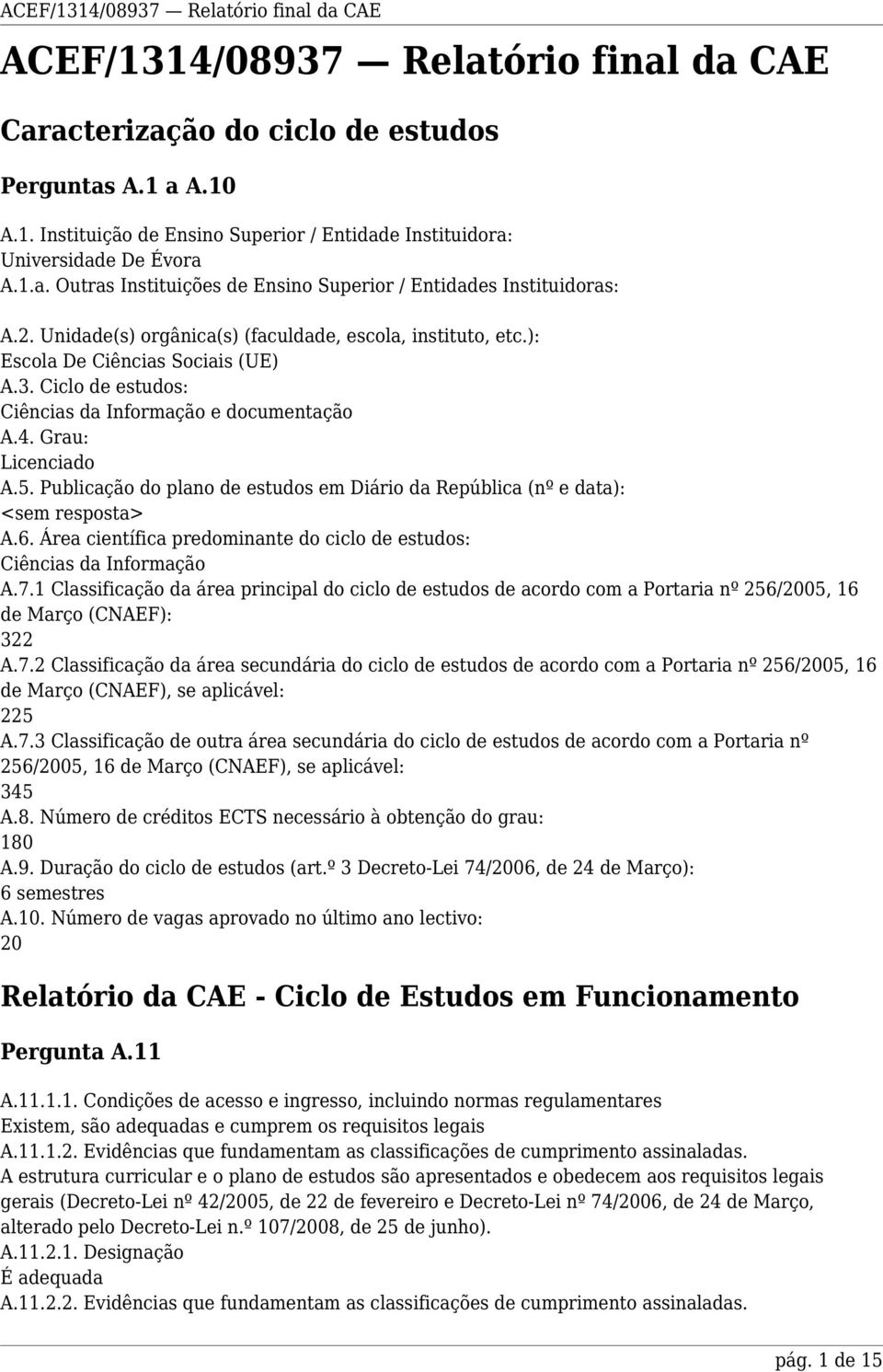 ACEF/1314/08937 — Relatório final da CAE

ACEF/1314/08937 — Relatório final da CAE

Caracterização do ciclo de estudos

Perguntas A.1 a A.10

A.1. Instituição de Ensino Superior / Entidade Instituidora:
Universidade De Évora
A.1.a. Outras Instituições de Ensino Superior / Entidades Instituidoras:

A.2. Unidade(s) orgânica(s) (faculdade, escola, instituto, etc.):
Escola De Ciências Sociais (UE)
A.3. Ciclo de estudos:
Ciências da Informação e documentação
A.4. Grau:
Licenciado
A.5. Publicação do plano de estudos em Diário da República (nº e data):
<sem resposta>
A.6. Área científica predominante do ciclo de estudos:
Ciências da Informação
A.7.1 Classificação da área principal do ciclo de estudos de acordo com a Portaria nº 256/2005, 16 de Março (CNAEF):
322
A.7.2 Classificação da área secundária do ciclo de estudos de acordo com a Portaria nº 256/2005, 16 de Março (CNAEF), se aplicável:
225
A.7.3 Classificação de outra área secundária do ciclo de estudos de acordo com a Portaria nº 256/2005, 16 de Março (CNAEF), se aplicável:
345
A.8. Número de créditos ECTS necessário à obtenção do grau:
180
A.9. Duração do ciclo de estudos (art.º 3 Decreto-Lei 74/2006, de 24 de Março):
6 semestres
A.10. Número de vagas aprovado no último ano lectivo:
20

Relatório da CAE - Ciclo de Estudos em Funcionamento

Pergunta A.11

A.11.1.1. Condições de acesso e ingresso, incluindo normas regulamentares
Existem, são adequadas e cumprem os requisitos legais
A.11.1.2. Evidências que fundamentam as classificações de cumprimento assinaladas.
A estrutura curricular e o plano de estudos são apresentados e obedecem aos requisitos legais gerais (Decreto-Lei nº 42/2005, de 22 de fevereiro e Decreto-Lei nº 74/2006, de 24 de Março, alterado pelo Decreto-Lei n.º 107/2008, de 25 de junho).
A.11.2.1. Designação
É adequada
A.11.2.2. Evidências que fundamentam as classificações de cumprimento assinaladas.

pág. 1 de 15